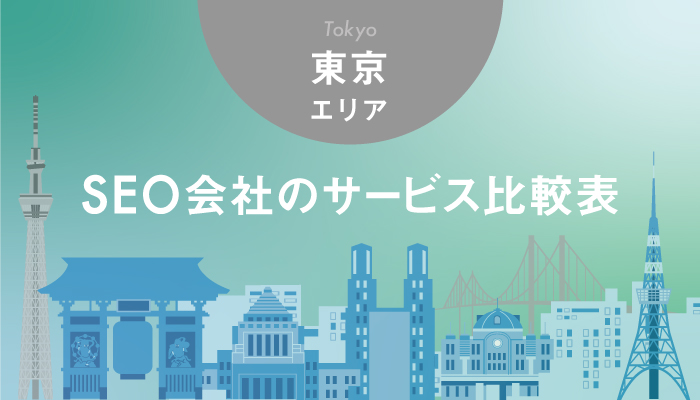 Tokyo
東京
エリア

SEO会社のサービス比較表